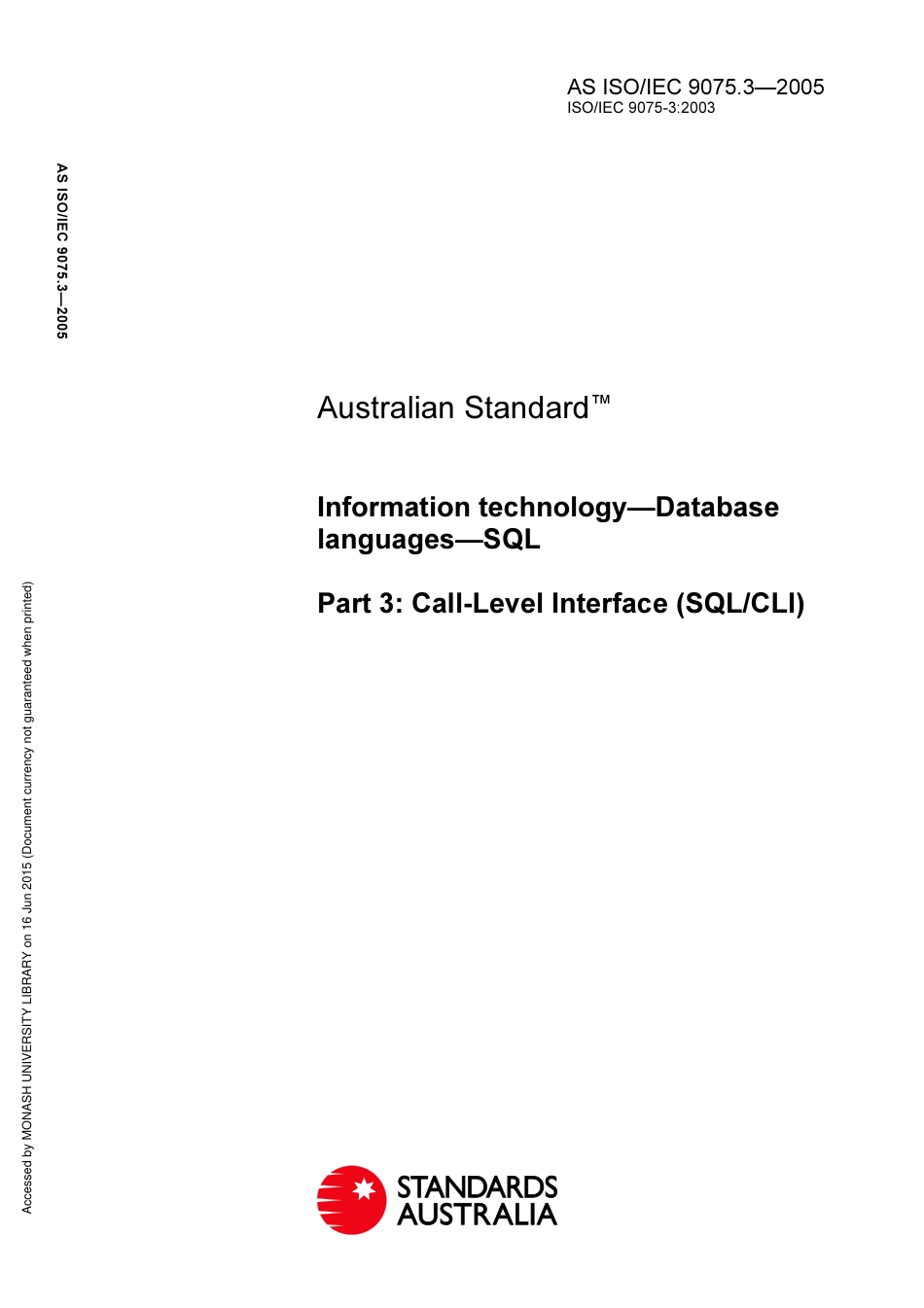 AS ISO/IEC 9075.3—2005
ISO/IEC 9075-3:2003

AS ISO/IEC 9075.3—2005

Australian Standard™

Information technology—Database languages—SQL

Part 3: Call-Level Interface (SQL/CLI)

Accessed by MONASH UNIVERSITY LIBRARY on 16 Jun 2015 (Document currency not guaranteed when printed)

STANDARDS AUSTRALIA